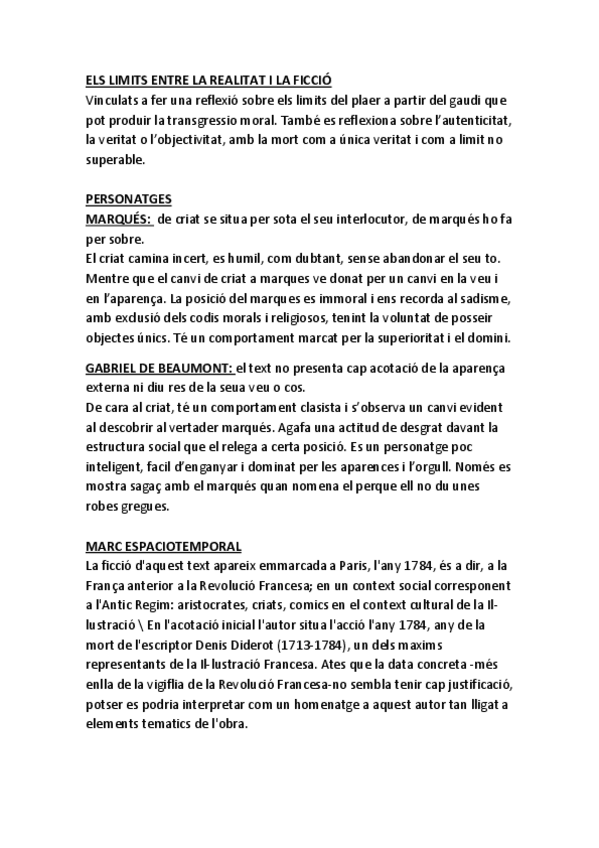 ELS LIMITS ENTRE LA REALITAT I LA FICCIÓ
Vinculats a fer una reflexió sobre els limits del plaer a partir del gaudi que pot produir la transgressio moral. També es reflexiona sobre l'autenticitat, la veritat o l'objectivitat, amb la mort com a única veritat i com a limit no superable.

PERSONATGES
MARQUÉS: de criat se situa per sota el seu interlocutor, de marqués ho fa per sobre.
El criat camina incert, es humil, com dubtant, sense abandonar el seu to. Mentre que el canvi de criat a marques ve donat per un canvi en la veu i en l'aparença. La posició del marques es immoral i ens recorda al sadisme, amb exclusió dels codis morals i religiosos, tenint la voluntat de posseir objectes únics. Té un comportament marcat per la superioritat i el domini.

GABRIEL DE BEAUMONT: el text no presenta cap acotació de la aparença externa ni diu res de la seua veu o cos.
De cara al criat, té un comportament clasista i s'observa un canvi evident al descobrir al vertader marqués. Agafa una actitud de desgrat davant la estructura social que el relega a certa posició. Es un personatge poc inteligent, facil d'enganyar i dominat per les aparences i l'orgull. Només es mostra sagaç amb el marqués quan nomena el perque ell no du unes robes gregues.

MARC ESPACIOTEMPORAL
La ficció d'aquest text apareix emmarcada a Paris, l'any 1784, és a dir, a la França anterior a la Revolució Francesa; en un context social corresponent a l'Antic Regim: aristocrates, criats, comics en el context cultural de la Il-lustració \ En l'acotació inicial l'autor situa l'acció l'any 1784, any de la mort de l'escriptor Denis Diderot (1713-1784), un dels maxims representants de la Il-lustració Francesa. Ates que la data concreta -més enlla de la vigiflia de la Revolució Francesa-no sembla tenir cap justificació, potser es podria interpretar com un homenatge a aquest autor tan lligat a elements tematics de l'obra.